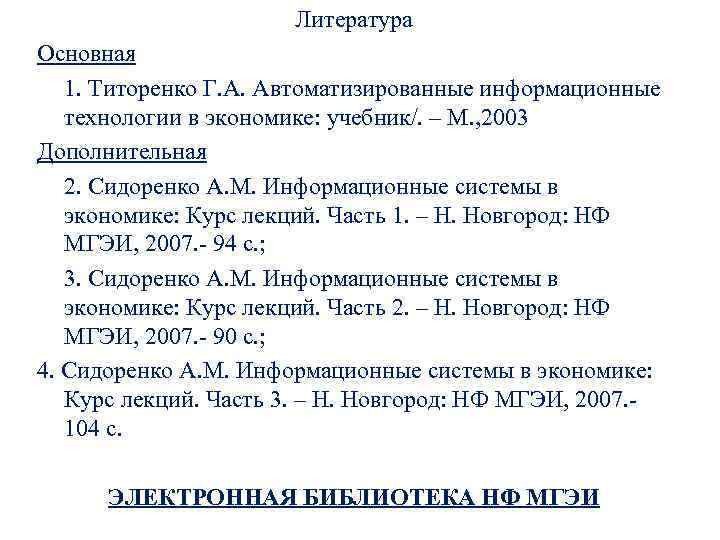 Литература

Основная

1. Титоренко Г.А. Автоматизированные информационные технологии в экономике: учебник/. – М.,2003

Дополнительная

2. Сидоренко А.М. Информационные системы в экономике: Курс лекций. Часть 1. – Н. Новгород: НФ МГЭИ, 2007.- 94 с.;

3. Сидоренко А.М. Информационные системы в экономике: Курс лекций. Часть 2. – Н. Новгород: НФ МГЭИ, 2007.- 90 с.;

4. Сидоренко А.М. Информационные системы в экономике: Курс лекций. Часть 3. – Н. Новгород: НФ МГЭИ, 2007.- 104 с.

ЭЛЕКТРОННАЯ БИБЛИОТЕКА НФ МГЭИ